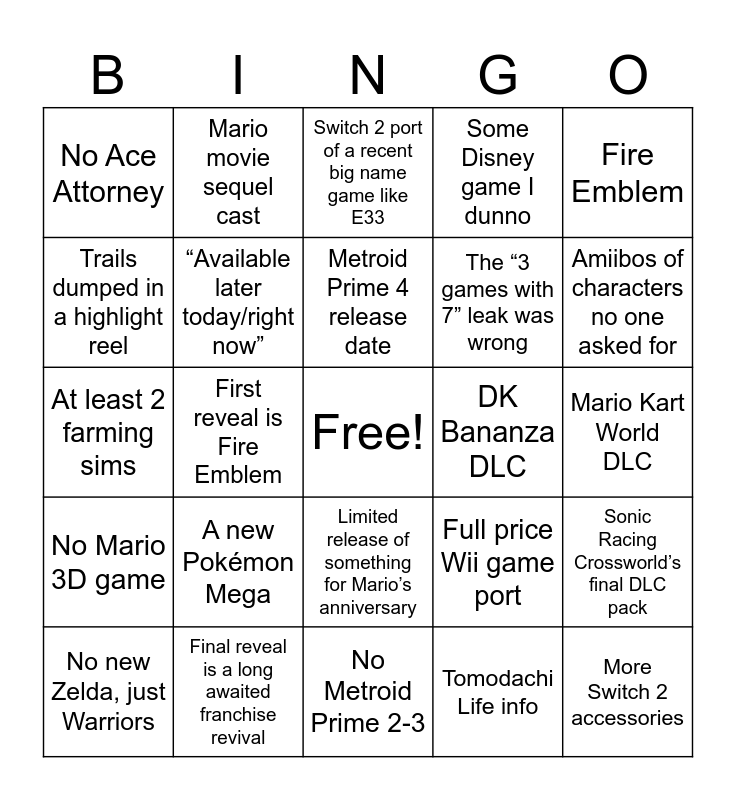 | B | I | N | G | O |
|---|---|---|---|---|
| No Ace Attorney | Mario movie sequel cast | Switch 2 port of a recent big name game like E33 | Some Disney game I dunno | Fire Emblem |
| Trails dumped in a highlight reel | “Available later today/right now” | Metroid Prime 4 release date | The “3 games with 7” leak was wrong | Amiibos of characters no one asked for |
| At least 2 farming sims | First reveal is Fire Emblem | Free! | DK Bananza DLC | Mario Kart World DLC |
| No Mario 3D game | A new Pokémon Mega | Limited release of something for Mario’s anniversary | Full price Wii game port | Sonic Racing Crossworld’s final DLC pack |
| No new Zelda, just Warriors | Final reveal is a long awaited franchise revival | No Metroid Prime 2-3 | Tomodachi Life info | More Switch 2 accessories |